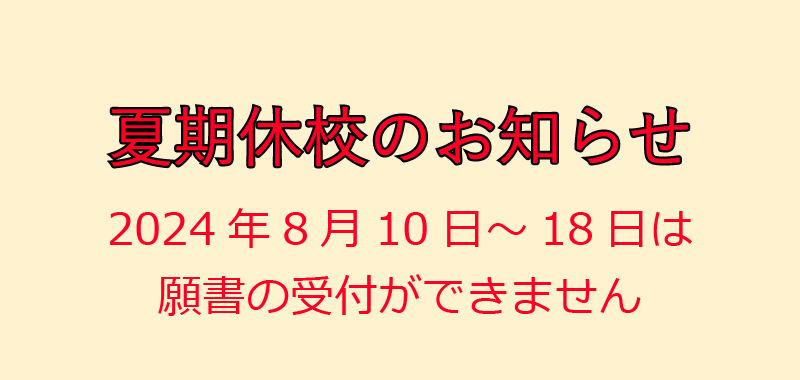 夏期休校のお知らせ

2024 年 8 月 10 日～ 18 日は
願書の受付ができません